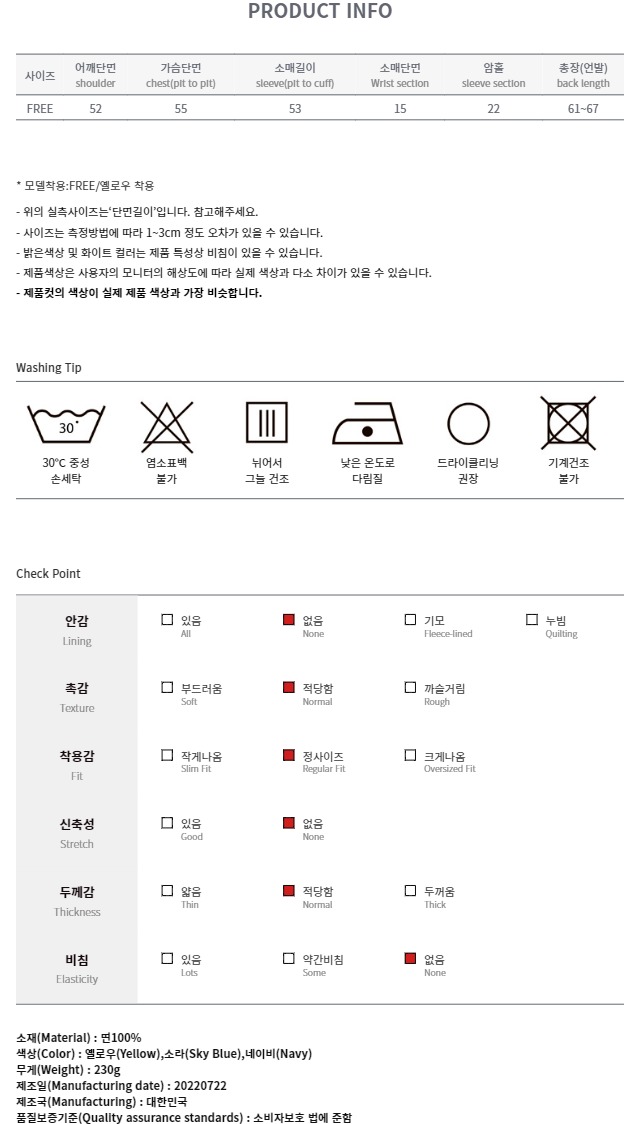 PRODUCT INFO

| 사이즈 | 어깨단면 shoulder | 가슴단면 chest(pit to pit) | 소매길이 sleeve(pit to cuff) | 소매단면 Wrist section | 암홀 sleeve section | 총장(언발) back length |
|---|---|---|---|---|---|---|
| FREE | 52 | 55 | 53 | 15 | 22 | 61~67 |

* 모델착용:FREE/옐로우 착용

- 위의 실측사이즈는'단면길이'입니다. 참고해주세요.
- 사이즈는 측정방법에 따라 1~3cm 정도 오차가 있을 수 있습니다.
- 밝은색상 및 화이트 컬러는 제품 특성상 비침이 있을 수 있습니다.
- 제품색상은 사용자의 모니터의 해상도에 따라 실제 색상과 다소 차이가 있을 수 있습니다.
- 제품컷의 색상이 실제 제품 색상과 가장 비슷합니다.

Washing Tip

30°

30°C 중성
손세탁

염소표백
불가

뉘어서
그늘 건조

낮은 온도로
다림질

드라이클리닝
권장

기계건조
불가

Check Point

안감
Lining
☐ 있음 All
☑ 없음 None
☐ 기모 Fleece-lined
☐ 누빔 Quilting

촉감
Texture
☐ 부드러움 Soft
☑ 적당함 Normal
☐ 까슬거림 Rough

착용감
Fit
☐ 작게나옴 Slim Fit
☑ 정사이즈 Regular Fit
☐ 크게나옴 Oversized Fit

신축성
Stretch
☐ 있음 Good
☑ 없음 None

두께감
Thickness
☐ 얇음 Thin
☑ 적당함 Normal
☐ 두꺼움 Thick

비침
Elasticity
☐ 있음 Lots
☐ 약간비침 Some
☑ 없음 None

소재(Material) : 면100%
색상(Color) : 옐로우(Yellow),소라(Sky Blue),네이비(Navy)
무게(Weight) : 230g
제조일(Manufacturing date) : 20220722
제조국(Manufacturing) : 대한민국
품질보증기준(Quality assurance standards) : 소비자보호 법에 준함